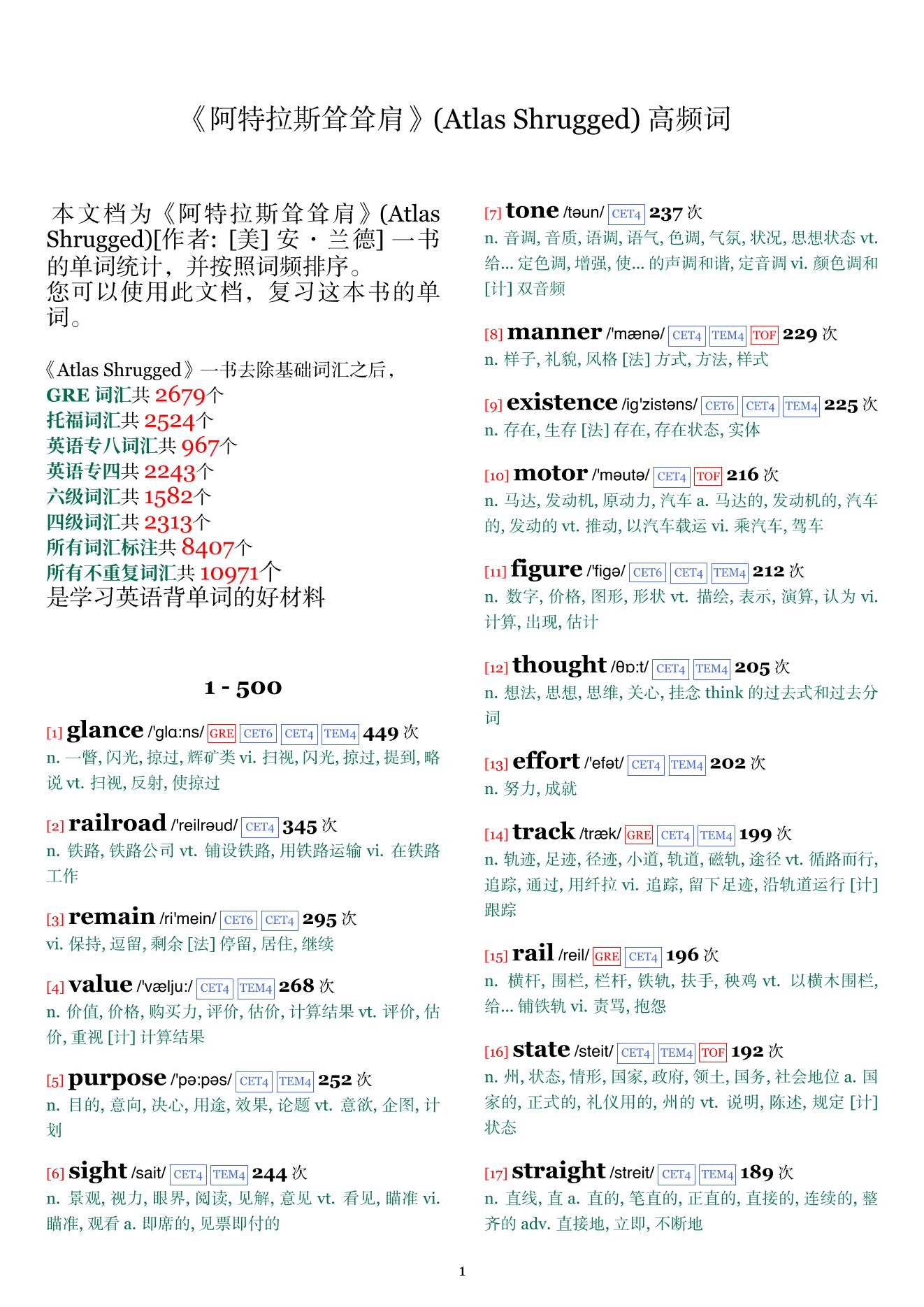 《阿特拉斯耸耸肩》(Atlas Shrugged) 高频词

本文档为《阿特拉斯耸耸肩》(Atlas Shrugged)[作者: [美] 安・兰德] 一书的单词统计，并按照词频排序。
您可以使用此文档，复习这本书的单词。

《Atlas Shrugged》一书去除基础词汇之后，
GRE 词汇共 2679个
托福词汇共 2524个
英语专八词汇共 967个
英语专四共 2243个
六级词汇共 1582个
四级词汇共 2313个
所有词汇标注共 8407个
所有不重复词汇共 10971个
是学习英语背单词的好材料

1 - 500

[1] glance /'glɑ:ns/ GRE CET6 CET4 TEM4 449 次
n. 一瞥, 闪光, 掠过, 辉矿类 vi. 扫视, 闪光, 掠过, 提到, 略说 vt. 扫视, 反射, 使掠过

[2] railroad /'reilrəud/ CET4 345 次
n. 铁路, 铁路公司 vt. 铺设铁路, 用铁路运输 vi. 在铁路工作

[3] remain /ri'mein/ CET6 CET4 295 次
vi. 保持, 逗留, 剩余 [法] 停留, 居住, 继续

[4] value /'vælju:/ CET4 TEM4 268 次
n. 价值, 价格, 购买力, 评价, 估价, 计算结果 vt. 评价, 估价, 重视 [计] 计算结果

[5] purpose /'pə:pəs/ CET4 TEM4 252 次
n. 目的, 意向, 决心, 用途, 效果, 论题 vt. 意欲, 企图, 计划

[6] sight /sait/ CET4 TEM4 244 次
n. 景观, 视力, 眼界, 阅读, 见解, 意见 vt. 看见, 瞄准 vi. 瞄准, 观看 a. 即席的, 见票即付的

[7] tone /təun/ CET4 237 次
n. 音调, 音质, 语调, 语气, 色调, 气氛, 状况, 思想状态 vt. 给... 定色调, 增强, 使... 的声调和谐, 定音调 vi. 颜色调和 [计] 双音频

[8] manner /'mænə/ CET4 TEM4 TOF 229 次
n. 样子, 礼貌, 风格 [法] 方式, 方法, 样式

[9] existence /ig'zistəns/ CET6 CET4 TEM4 225 次
n. 存在, 生存 [法] 存在, 存在状态, 实体

[10] motor /'məutə/ CET4 TOF 216 次
n. 马达, 发动机, 原动力, 汽车 a. 马达的, 发动机的, 汽车的, 发动的 vt. 推动, 以汽车载运 vi. 乘汽车, 驾车

[11] figure /'figə/ CET6 CET4 TEM4 212 次
n. 数字, 价格, 图形, 形状 vt. 描绘, 表示, 演算, 认为 vi. 计算, 出现, 估计

[12] thought /θɒ:t/ CET4 TEM4 205 次
n. 想法, 思想, 思维, 关心, 挂念 think 的过去式和过去分词

[13] effort /'efət/ CET4 TEM4 202 次
n. 努力, 成就

[14] track /træk/ GRE CET4 TEM4 199 次
n. 轨迹, 足迹, 径迹, 小道, 轨道, 磁轨, 途径 vt. 循路而行, 追踪, 通过, 用纤拉 vi. 追踪, 留下足迹, 沿轨道运行 [计] 跟踪

[15] rail /reil/ GRE CET4 196 次
n. 横杆, 围栏, 栏杆, 铁轨, 扶手, 秧鸡 vt. 以横木围栏, 给... 铺铁轨 vi. 责骂, 抱怨

[16] state /steit/ CET4 TEM4 TOF 192 次
n. 州, 状态, 情形, 国家, 政府, 领土, 国务, 社会地位 a. 国家的, 正式的, 礼仪用的, 州的 vt. 说明, 陈述, 规定 [计] 状态

[17] straight /streit/ CET4 TEM4 189 次
n. 直线, 直 a. 直的, 笔直的, 正直的, 直接的, 连续的, 整齐的 adv. 直接地, 立即, 不断地

1